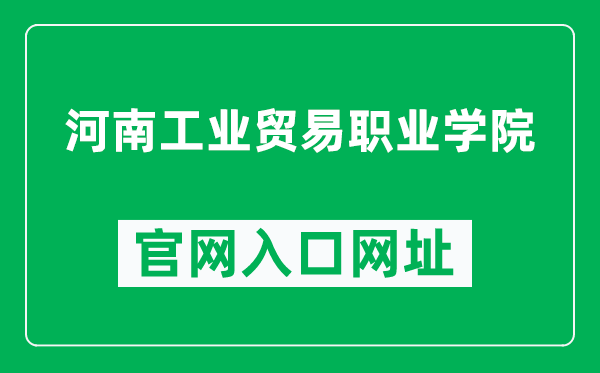 河南工业贸易职业学院

官网入口网址